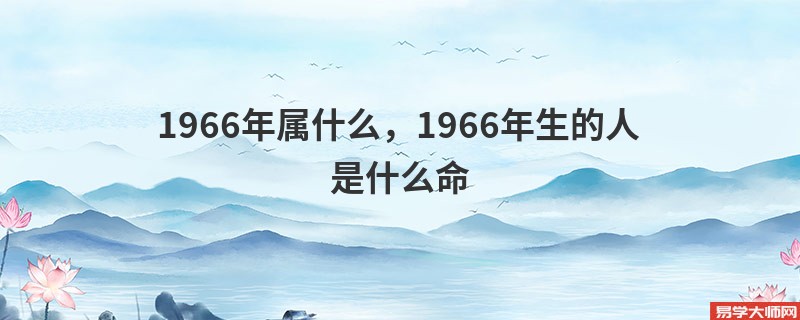 1966年属什么，1966年生的人是什么命

易学大师网